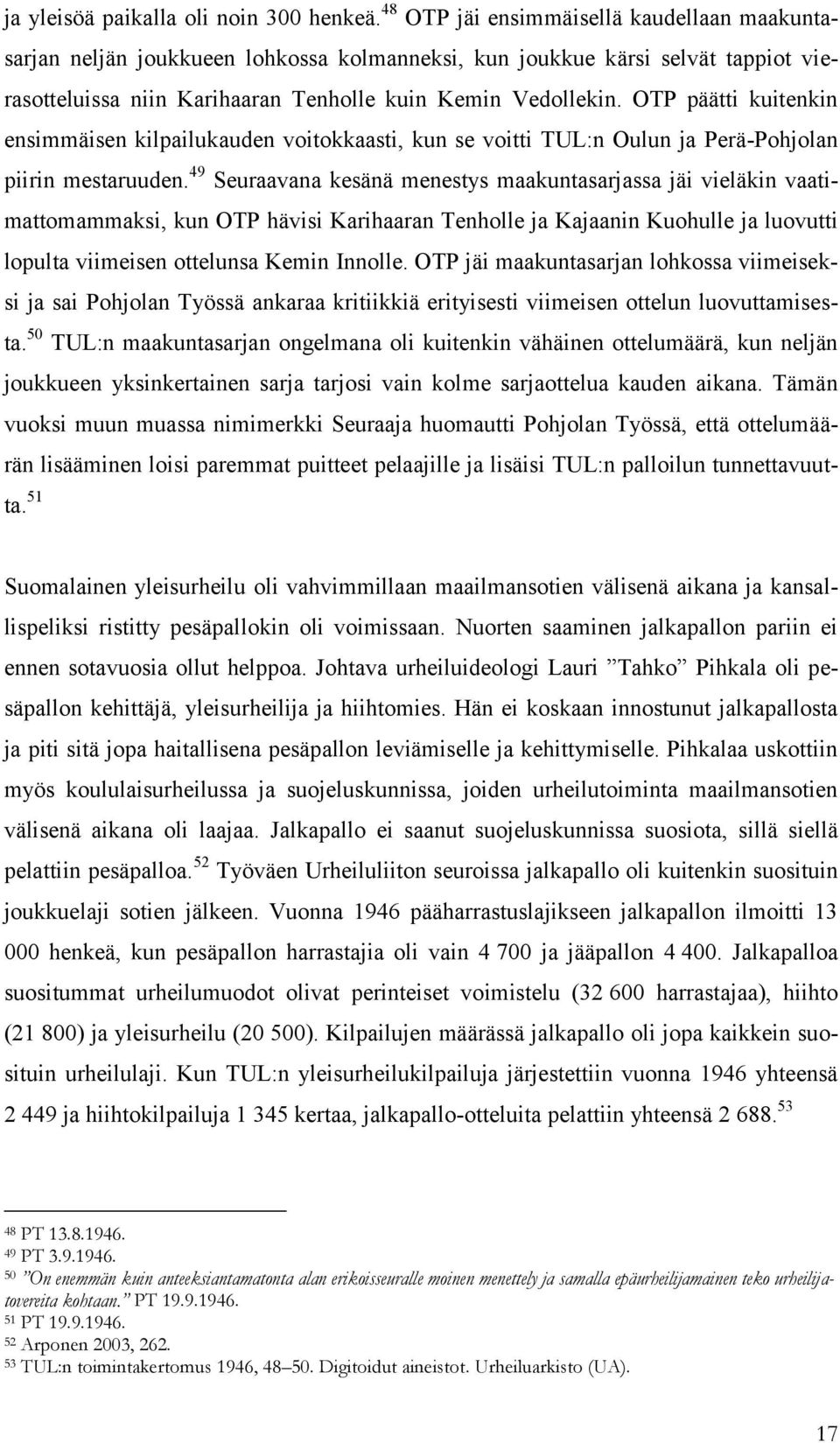 ja yleisöä paikalla oli noin 300 henkeä.$^{48}$ OTP jäi ensimmäisellä kaudellaan maakuntasarjan neljän joukkueen lohkossa kolmanneksi, kun joukkue kärsi selvät tappiot vierasotteluissa niin Karihaaran Tenholle kuin Kemin Vedollekin. OTP päätti kuitenkin ensimmäisen kilpailukauden voitokkaasti, kun se voitti TUL:n Oulun ja Perä-Pohjolan piirin mestaruuden.$^{49}$ Seuraavana kesänä menestys maakuntasarjassa jäi vieläkin vaatimattomammaksi, kun OTP hävisi Karihaaran Tenholle ja Kajaanin Kuohulle ja luovutti lopulta viimeisen ottelunsa Kemin Innolle. OTP jäi maakuntasarjan lohkossa viimeiseksi ja sai Pohjolan Työssä ankaraa kritiikkiä erityisesti viimeisen ottelun luovuttamisesta.$^{50}$ TUL:n maakuntasarjan ongelmana oli kuitenkin vähäinen ottelumäärä, kun neljän joukkueen yksinkertainen sarja tarjosi vain kolme sarjaottelua kauden aikana. Tämän vuoksi muun muassa nimimerkki Seuraaja huomautti Pohjolan Työssä, että ottelumäärän lisääminen loisi paremmat puitteet pelaajille ja lisäisi TUL:n palloilun tunnettavuutta.$^{51}$

Suomalainen yleisurheilu oli vahvimmillaan maailmansotien välisenä aikana ja kansallispeliksi ristitty pesäpallokin oli voimissaan. Nuorten saaminen jalkapallon pariin ei ennen sotavuosia ollut helppoa. Johtava urheiluideologi Lauri ”Tahko” Pihkala oli pesäpallon kehittäjä, yleisurheilija ja hiihtomies. Hän ei koskaan innostunut jalkapallosta ja piti sitä jopa haitallisena pesäpallon leviämiselle ja kehittymiselle. Pihkalaa uskottiin myös koululaisurheilussa ja suojeluskunnissa, joiden urheilutoiminta maailmansotien välisenä aikana oli laajaa. Jalkapallo ei saanut suojeluskunnissa suosiota, sillä siellä pelattiin pesäpalloa.$^{52}$ Työväen Urheiluliiton seuroissa jalkapallo oli kuitenkin suosituin joukkuelaji sotien jälkeen. Vuonna 1946 pääharrastuslajikseen jalkapallon ilmoitti 13 000 henkeä, kun pesäpallon harrastajia oli vain 4 700 ja jääpallon 4 400. Jalkapalloa suositummat urheilumuodot olivat perinteiset voimistelu (32 600 harrastajaa), hiihto (21 800) ja yleisurheilu (20 500). Kilpailujen määrässä jalkapallo oli jopa kaikkein suosituin urheilulaji. Kun TUL:n yleisurheilukilpailuja järjestettiin vuonna 1946 yhteensä 2 449 ja hiihtokilpailuja 1 345 kertaa, jalkapallo-otteluita pelattiin yhteensä 2 688.$^{53}$

$^{48}$ PT 13.8.1946.
$^{49}$ PT 3.9.1946.
$^{50}$ ”On enemmän kuin anteeksiantamatonta alan erikoisseuralle moinen menettely ja samalla epäurheilijamainen teko urheilijatovereita kohtaan.” PT 19.9.1946.
$^{51}$ PT 19.9.1946.
$^{52}$ Arponen 2003, 262.
$^{53}$ TUL:n toimintakertomus 1946, 48–50. Digitoidut aineistot. Urheiluarkisto (UA).

17